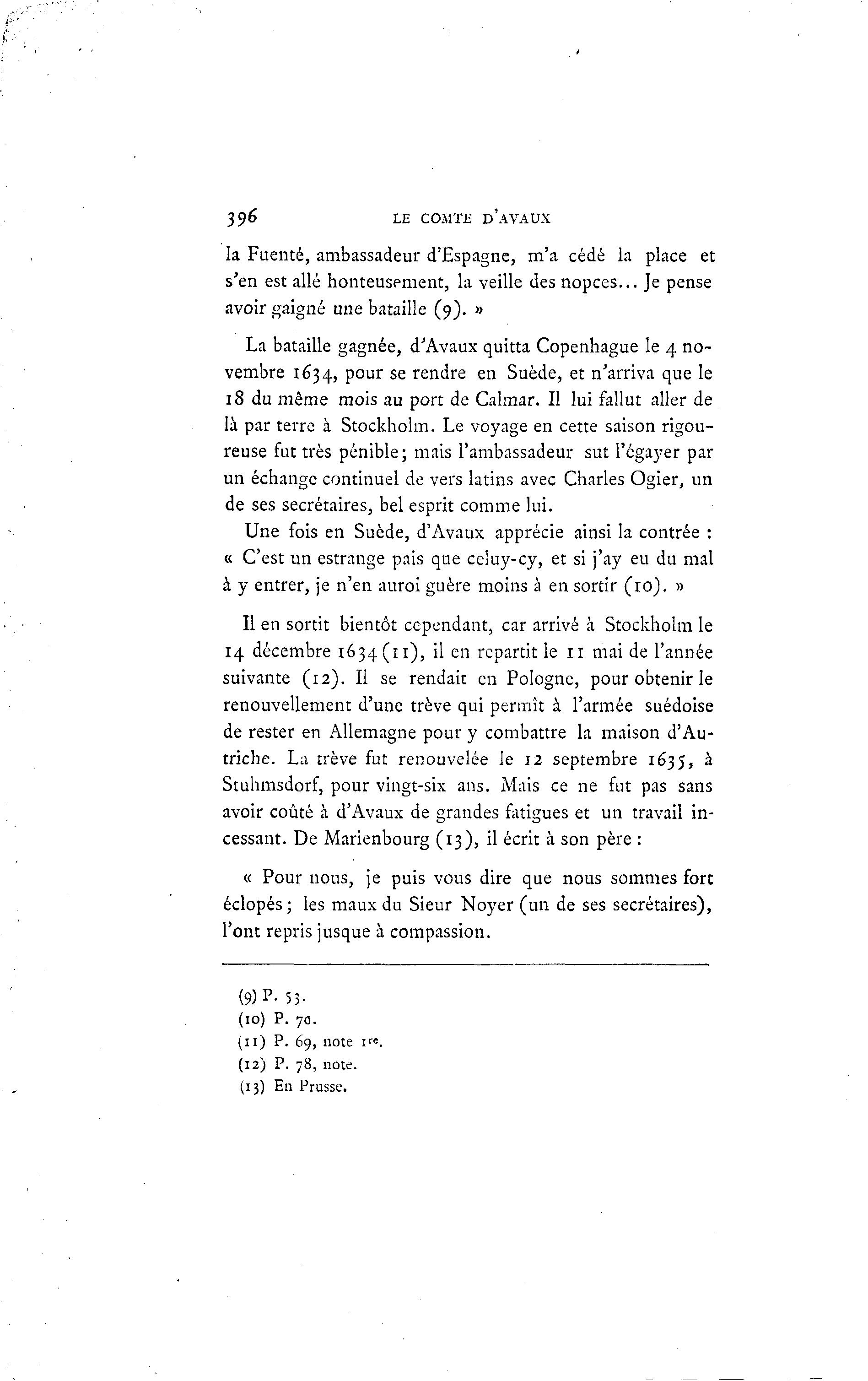 396 LE COMTE D'AVAUX

la Fuenté, ambassadeur d'Espagne, m'a cédé la place et s'en est allé honteusement, la veille des nopces... Je pense avoir gaigné une bataille (9). »

La bataille gagnée, d'Avaux quitta Copenhague le 4 novembre 1634, pour se rendre en Suède, et n'arriva que le 18 du même mois au port de Calmar. Il lui fallut aller de là par terre à Stockholm. Le voyage en cette saison rigoureuse fut très pénible; mais l'ambassadeur sut l'égayer par un échange continuel de vers latins avec Charles Ogier, un de ses secrétaires, bel esprit comme lui.

Une fois en Suède, d'Avaux apprécie ainsi la contrée : « C'est un estrange pais que celuy-cy, et si j'ay eu du mal à y entrer, je n'en auroi guère moins à en sortir (10). »

Il en sortit bientôt cependant, car arrivé à Stockholm le 14 décembre 1634 (11), il en repartit le 11 mai de l'année suivante (12). Il se rendait en Pologne, pour obtenir le renouvellement d'une trève qui permît à l'armée suédoise de rester en Allemagne pour y combattre la maison d'Autriche. La trève fut renouvelée le 12 septembre 1635, à Stuhmsdorf, pour vingt-six ans. Mais ce ne fut pas sans avoir coûté à d'Avaux de grandes fatigues et un travail incessant. De Marienbourg (13), il écrit à son père :

« Pour nous, je puis vous dire que nous sommes fort éclopés; les maux du Sieur Noyer (un de ses secrétaires), l'ont repris jusque à compassion.

(9) P. 53.
(10) P. 70.
(11) P. 69, note 1re.
(12) P. 78, note.
(13) En Prusse.